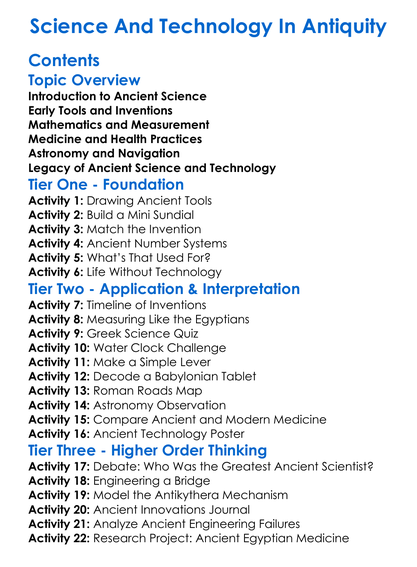 Science And Technology In Antiquity

Contents

Topic Overview

Introduction to Ancient Science
Early Tools and Inventions
Mathematics and Measurement
Medicine and Health Practices
Astronomy and Navigation
Legacy of Ancient Science and Technology

Tier One - Foundation

Activity 1: Drawing Ancient Tools
Activity 2: Build a Mini Sundial
Activity 3: Match the Invention
Activity 4: Ancient Number Systems
Activity 5: What's That Used For?
Activity 6: Life Without Technology

Tier Two - Application & Interpretation

Activity 7: Timeline of Inventions
Activity 8: Measuring Like the Egyptians
Activity 9: Greek Science Quiz
Activity 10: Water Clock Challenge
Activity 11: Make a Simple Lever
Activity 12: Decode a Babylonian Tablet
Activity 13: Roman Roads Map
Activity 14: Astronomy Observation
Activity 15: Compare Ancient and Modern Medicine
Activity 16: Ancient Technology Poster

Tier Three - Higher Order Thinking

Activity 17: Debate: Who Was the Greatest Ancient Scientist?
Activity 18: Engineering a Bridge
Activity 19: Model the Antikythera Mechanism
Activity 20: Ancient Innovations Journal
Activity 21: Analyze Ancient Engineering Failures
Activity 22: Research Project: Ancient Egyptian Medicine